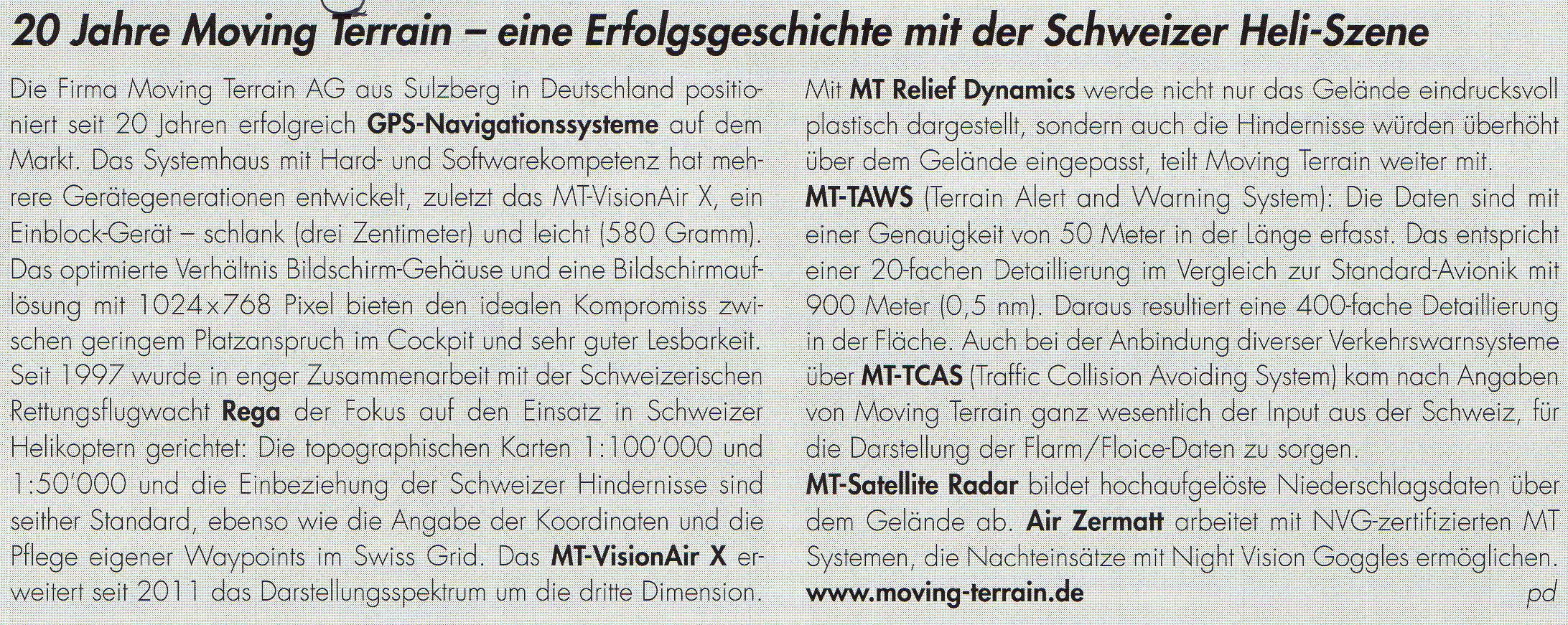 20 Jahre Moving Terrain – eine Erfolgsgeschichte mit der Schweizer Heli-Szene

Die Firma Moving Terrain AG aus Sulzberg in Deutschland positioniert seit 20 Jahren erfolgreich GPS-Navigationssysteme auf dem Markt. Das Systemhaus mit Hard- und Softwarekompetenz hat mehrere Gerätegenerationen entwickelt, zuletzt das MT-VisionAir X, ein Einblock-Gerät – schlank (drei Zentimeter) und leicht (580 Gramm). Das optimierte Verhältnis Bildschirm-Gehäuse und eine Bildschirmauflösung mit 1024x768 Pixel bieten den idealen Kompromiss zwischen geringem Platzanspruch im Cockpit und sehr guter Lesbarkeit. Seit 1997 wurde in enger Zusammenarbeit mit der Schweizerischen Rettungsflugwacht Rega der Fokus auf den Einsatz in Schweizer Helikoptern gerichtet: Die topographischen Karten 1:100'000 und 1:50'000 und die Einbeziehung der Schweizer Hindernisse sind seither Standard, ebenso wie die Angabe der Koordinaten und die Pflege eigener Waypoints im Swiss Grid. Das MT-VisionAir X erweitert seit 2011 das Darstellungsspektrum um die dritte Dimension.

Mit MT Relief Dynamics werde nicht nur das Gelände eindrucksvoll plastisch dargestellt, sondern auch die Hindernisse würden überhöht über dem Gelände eingepasst, teilt Moving Terrain weiter mit.

MT-TAWS (Terrain Alert and Warning System): Die Daten sind mit einer Genauigkeit von 50 Meter in der Länge erfasst. Das entspricht einer 20-fachen Detaillierung im Vergleich zur Standard-Avionik mit 900 Meter (0,5 nm). Daraus resultiert eine 400-fache Detaillierung in der Fläche. Auch bei der Anbindung diverser Verkehrswarnsysteme über MT-TCAS (Traffic Collision Avoiding System) kam nach Angaben von Moving Terrain ganz wesentlich der Input aus der Schweiz, für die Darstellung der Flarm/Floice-Daten zu sorgen.

MT-Satellite Radar bildet hochaufgelöste Niederschlagsdaten über dem Gelände ab. Air Zermatt arbeitet mit NVG-zertifizierten MT Systemen, die Nachteinsätze mit Night Vision Goggles ermöglichen.

www.moving-terrain.de

pd